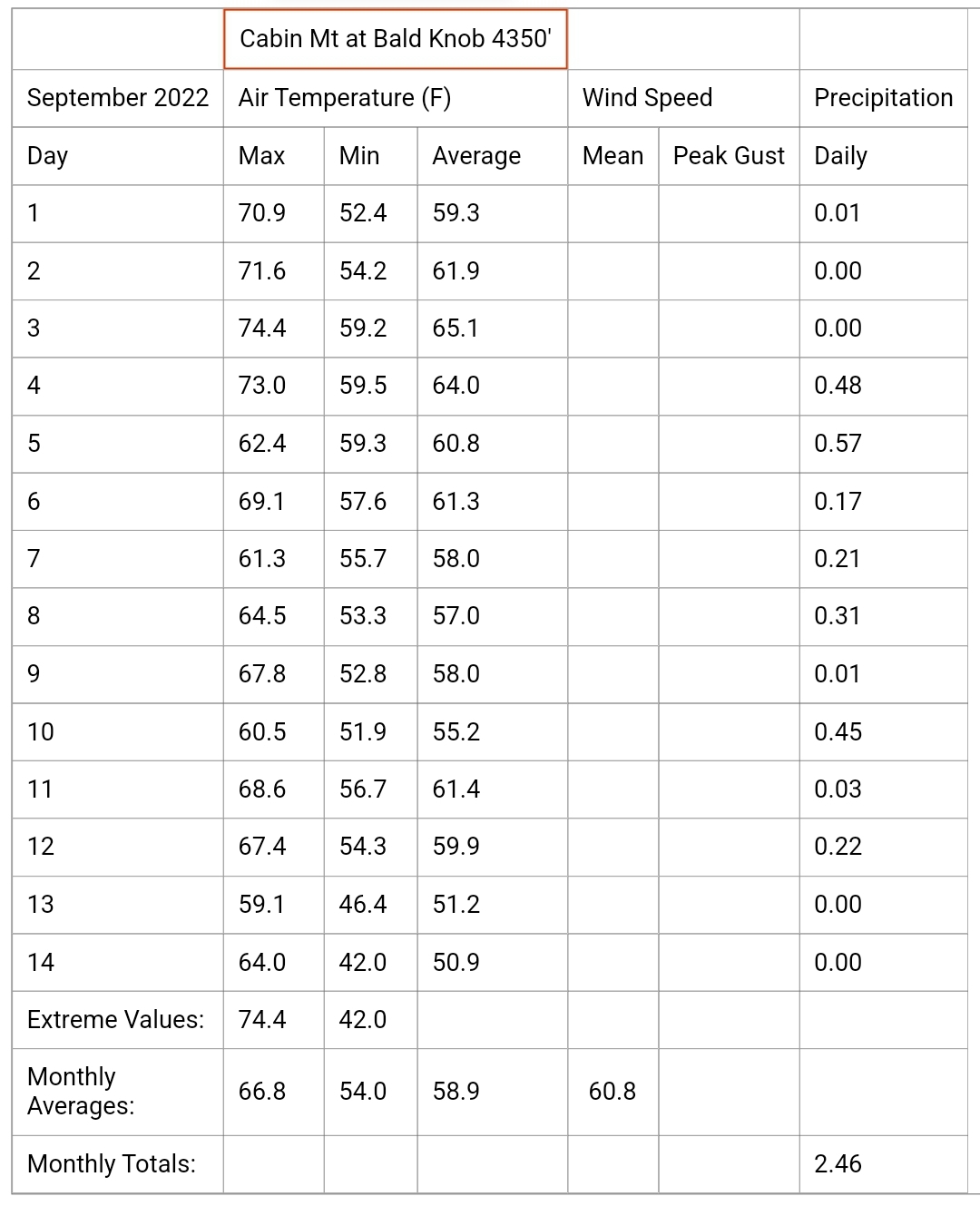 | | Cabin Mt at Bald Knob 4350' | | | | | |
|---|---|---|---|---|---|---|
| September 2022 | Air Temperature (F) | | | Wind Speed | | Precipitation |
| Day | Max | Min | Average | Mean | Peak Gust | Daily |
| 1 | 70.9 | 52.4 | 59.3 | | | 0.01 |
| 2 | 71.6 | 54.2 | 61.9 | | | 0.00 |
| 3 | 74.4 | 59.2 | 65.1 | | | 0.00 |
| 4 | 73.0 | 59.5 | 64.0 | | | 0.48 |
| 5 | 62.4 | 59.3 | 60.8 | | | 0.57 |
| 6 | 69.1 | 57.6 | 61.3 | | | 0.17 |
| 7 | 61.3 | 55.7 | 58.0 | | | 0.21 |
| 8 | 64.5 | 53.3 | 57.0 | | | 0.31 |
| 9 | 67.8 | 52.8 | 58.0 | | | 0.01 |
| 10 | 60.5 | 51.9 | 55.2 | | | 0.45 |
| 11 | 68.6 | 56.7 | 61.4 | | | 0.03 |
| 12 | 67.4 | 54.3 | 59.9 | | | 0.22 |
| 13 | 59.1 | 46.4 | 51.2 | | | 0.00 |
| 14 | 64.0 | 42.0 | 50.9 | | | 0.00 |
| Extreme Values: | 74.4 | 42.0 | | | | |
| Monthly Averages: | 66.8 | 54.0 | 58.9 | 60.8 | | |
| Monthly Totals: | | | | | | 2.46 |